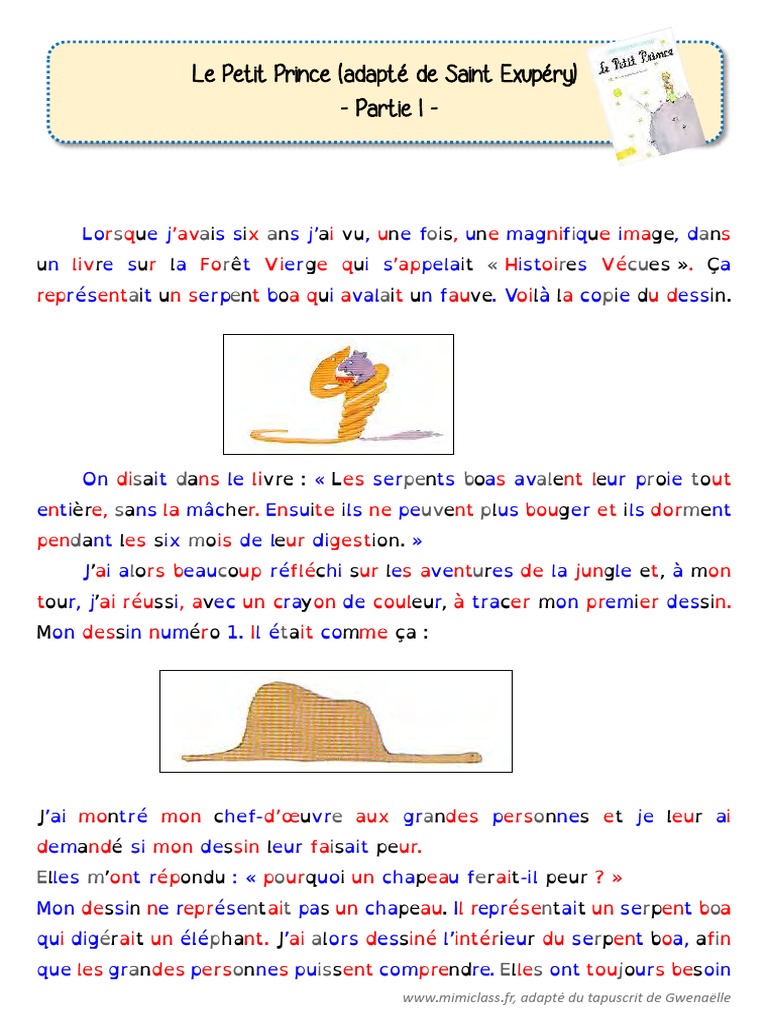 Le Petit Prince (adapté de Saint Exupéry)
- Partie 1 -

Le Petit Prince

Lorsque j'avais six ans j'ai vu, une fois, une magnifique image, dans un livre sur la Forêt Vierge qui s'appelait « Histoires Vécues ». Ça représentait un serpent boa qui avalait un fauve. Voilà la copie du dessin.

On disait dans le livre : « Les serpents boas avalent leur proie tout entière, sans la mâcher. Ensuite ils ne peuvent plus bouger et ils dorment pendant les six mois de leur digestion. »

J'ai alors beaucoup réfléchi sur les aventures de la jungle et, à mon tour, j'ai réussi, avec un crayon de couleur, à tracer mon premier dessin. Mon dessin numéro 1. Il était comme ça :

J'ai montré mon chef-d'œuvre aux grandes personnes et je leur ai demandé si mon dessin leur faisait peur.
Elles m'ont répondu : « pourquoi un chapeau ferait-il peur ? »
Mon dessin ne représentait pas un chapeau. Il représentait un serpent boa qui digérait un éléphant. J'ai alors dessiné l'intérieur du serpent boa, afin que les grandes personnes puissent comprendre. Elles ont toujours besoin

www.mimiclass.fr, adapté du tapuscrit de Gwenaëlle